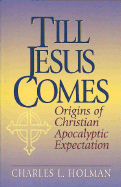 TILL JESUS COMES

Origins of Christian Apocalyptic Expectation

CHARLES L. HOLMAN